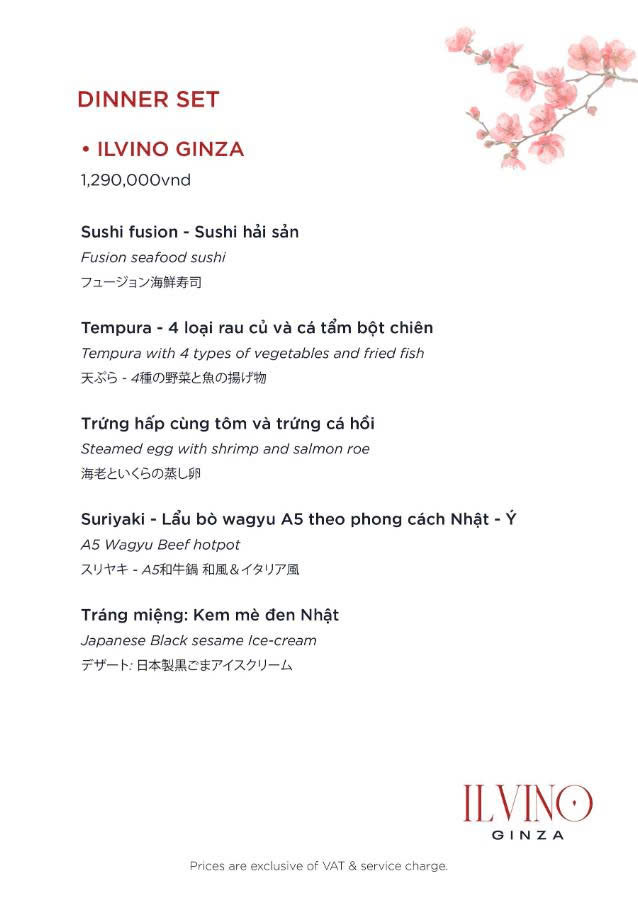 DINNER SET

• ILVINO GINZA
1,290,000vnd

Sushi fusion - Sushi hải sản
Fusion seafood sushi
フュージョン海鮮寿司

Tempura - 4 loại rau củ và cá tẩm bột chiên
Tempura with 4 types of vegetables and fried fish
天ぷら - 4種の野菜と魚の揚げ物

Trứng hấp cùng tôm và trứng cá hồi
Steamed egg with shrimp and salmon roe
海老といくらの蒸し卵

Suriyaki - Lẩu bò wagyu A5 theo phong cách Nhật - Ý
A5 Wagyu Beef hotpot
スリヤキ - A5和牛鍋 和風＆イタリア風

Tráng miệng: Kem mè đen Nhật
Japanese Black sesame Ice-cream
デザート: 日本製黒ごまアイスクリーム

ILVINO
GINZA

Prices are exclusive of VAT & service charge.